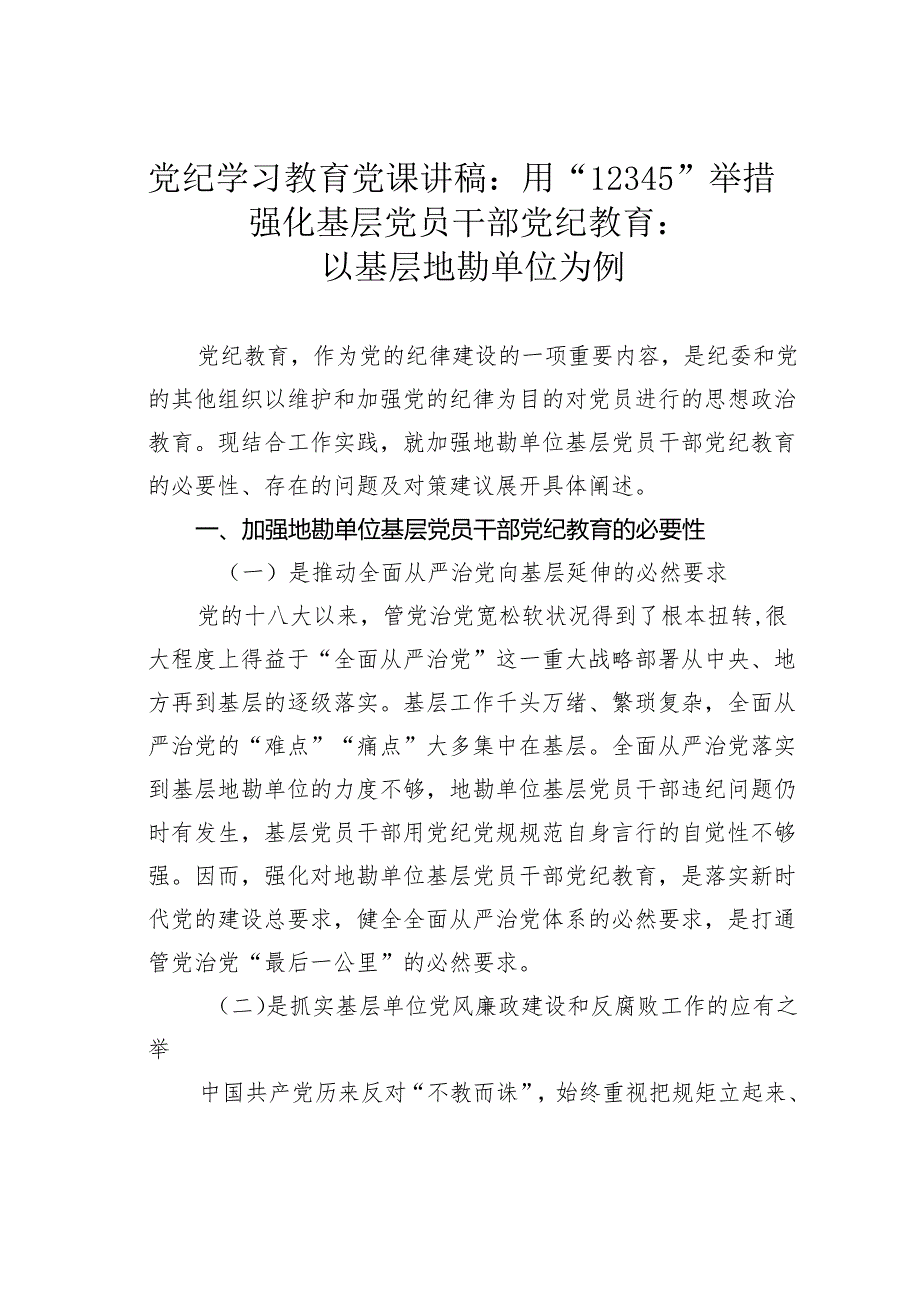 党纪学习教育党课讲稿：用“12345”举措强化基层党员干部党纪教育：以基层地勘单位为例

党纪教育，作为党的纪律建设的一项重要内容，是纪委和党的其他组织以维护和加强党的纪律为目的对党员进行的思想政治教育。现结合工作实践，就加强地勘单位基层党员干部党纪教育的必要性、存在的问题及对策建议展开具体阐述。

一、加强地勘单位基层党员干部党纪教育的必要性

（一）是推动全面从严治党向基层延伸的必然要求

党的十八大以来，管党治党宽松软状况得到了根本扭转,很大程度上得益于“全面从严治党”这一重大战略部署从中央、地方再到基层的逐级落实。基层工作千头万绪、繁琐复杂，全面从严治党的“难点”“痛点”大多集中在基层。全面从严治党落实到基层地勘单位的力度不够，地勘单位基层党员干部违纪问题仍时有发生，基层党员干部用党纪党规规范自身言行的自觉性不够强。因而，强化对地勘单位基层党员干部党纪教育，是落实新时代党的建设总要求，健全全面从严治党体系的必然要求，是打通管党治党“最后一公里”的必然要求。

（二)是抓实基层单位党风廉政建设和反腐败工作的应有之举

中国共产党历来反对“不教而诛”，始终重视把规矩立起来、